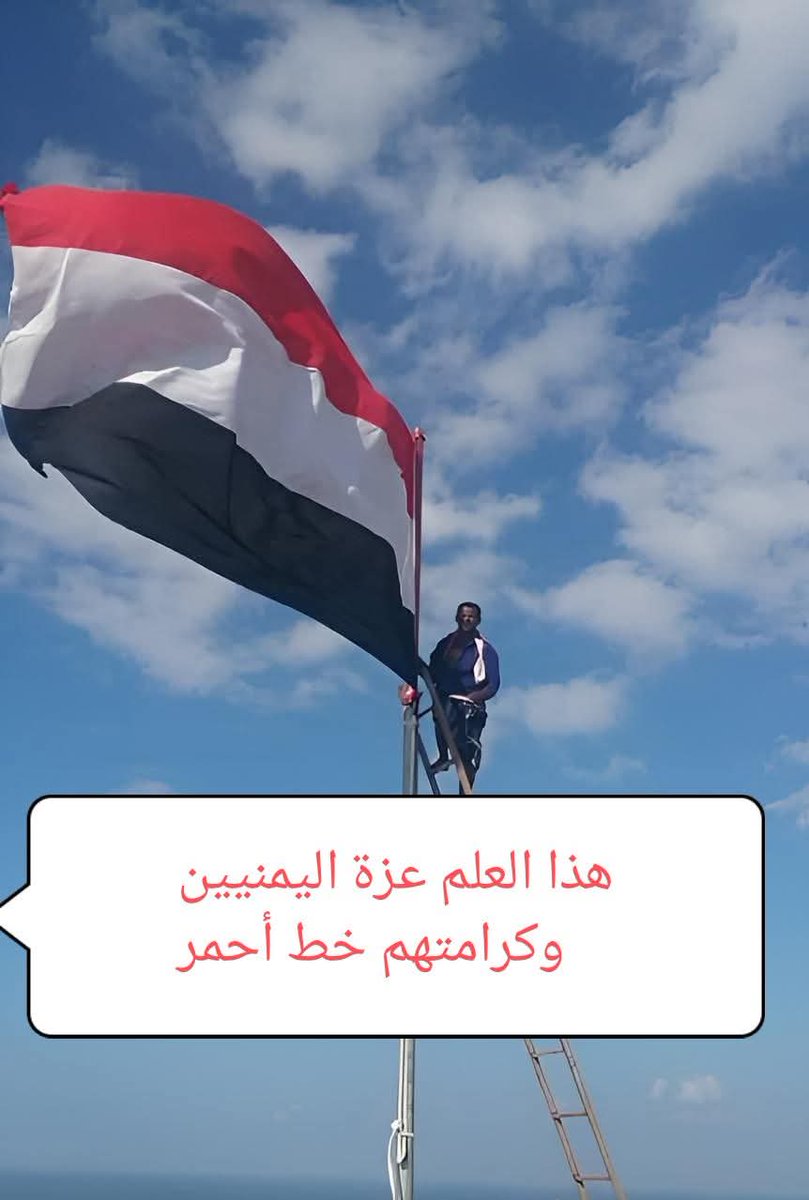 هذا العلم عزة اليمنيين
وكرامتهم خط أحمر